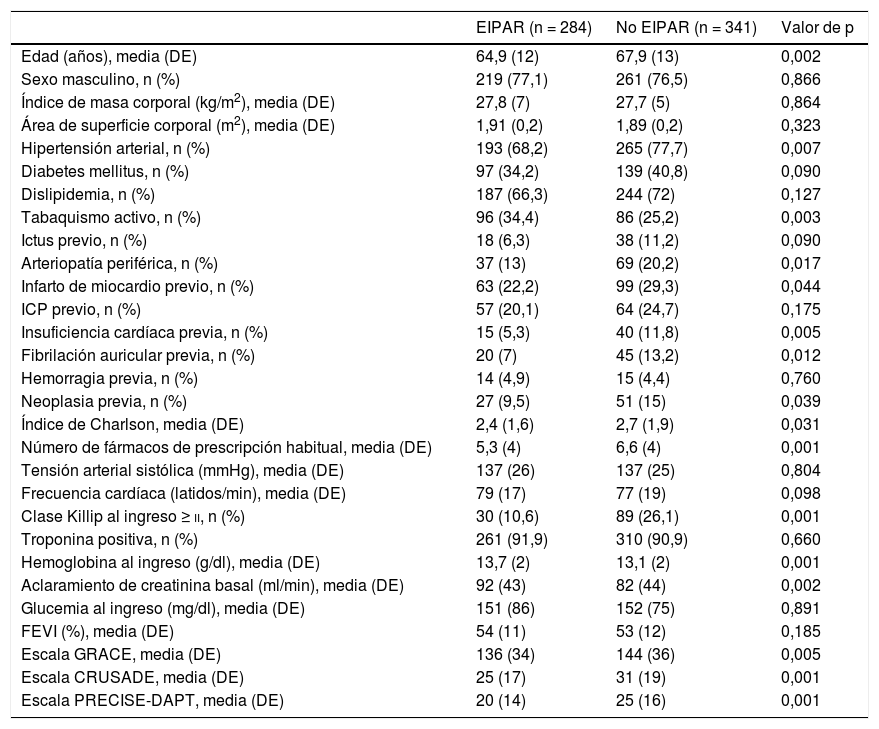 | | EIPAR (n = 284) | No EIPAR (n = 341) | Valor de p |
|---|---|---|---|
| Edad (años), media (DE) | 64,9 (12) | 67,9 (13) | 0,002 |
| Sexo masculino, n (%) | 219 (77,1) | 261 (76,5) | 0,866 |
| Índice de masa corporal (kg/m$^2$), media (DE) | 27,8 (7) | 27,7 (5) | 0,864 |
| Área de superficie corporal (m$^2$), media (DE) | 1,91 (0,2) | 1,89 (0,2) | 0,323 |
| Hipertensión arterial, n (%) | 193 (68,2) | 265 (77,7) | 0,007 |
| Diabetes mellitus, n (%) | 97 (34,2) | 139 (40,8) | 0,090 |
| Dislipidemia, n (%) | 187 (66,3) | 244 (72) | 0,127 |
| Tabaquismo activo, n (%) | 96 (34,4) | 86 (25,2) | 0,003 |
| Ictus previo, n (%) | 18 (6,3) | 38 (11,2) | 0,090 |
| Arteriopatía periférica, n (%) | 37 (13) | 69 (20,2) | 0,017 |
| Infarto de miocardio previo, n (%) | 63 (22,2) | 99 (29,3) | 0,044 |
| ICP previo, n (%) | 57 (20,1) | 64 (24,7) | 0,175 |
| Insuficiencia cardíaca previa, n (%) | 15 (5,3) | 40 (11,8) | 0,005 |
| Fibrilación auricular previa, n (%) | 20 (7) | 45 (13,2) | 0,012 |
| Hemorragia previa, n (%) | 14 (4,9) | 15 (4,4) | 0,760 |
| Neoplasia previa, n (%) | 27 (9,5) | 51 (15) | 0,039 |
| Índice de Charlson, media (DE) | 2,4 (1,6) | 2,7 (1,9) | 0,031 |
| Número de fármacos de prescripción habitual, media (DE) | 5,3 (4) | 6,6 (4) | 0,001 |
| Tensión arterial sistólica (mmHg), media (DE) | 137 (26) | 137 (25) | 0,804 |
| Frecuencia cardíaca (latidos/min), media (DE) | 79 (17) | 77 (19) | 0,098 |
| Clase Killip al ingreso ≥ II, n (%) | 30 (10,6) | 89 (26,1) | 0,001 |
| Troponina positiva, n (%) | 261 (91,9) | 310 (90,9) | 0,660 |
| Hemoglobina al ingreso (g/dl), media (DE) | 13,7 (2) | 13,1 (2) | 0,001 |
| Aclaramiento de creatinina basal (ml/min), media (DE) | 92 (43) | 82 (44) | 0,002 |
| Glucemia al ingreso (mg/dl), media (DE) | 151 (86) | 152 (75) | 0,891 |
| FEVI (%), media (DE) | 54 (11) | 53 (12) | 0,185 |
| Escala GRACE, media (DE) | 136 (34) | 144 (36) | 0,005 |
| Escala CRUSADE, media (DE) | 25 (17) | 31 (19) | 0,001 |
| Escala PRECISE-DAPT, media (DE) | 20 (14) | 25 (16) | 0,001 |